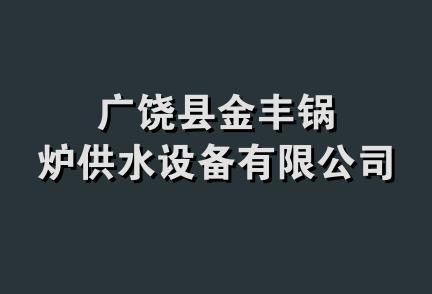 广饶县金丰锅炉供水设备有限公司